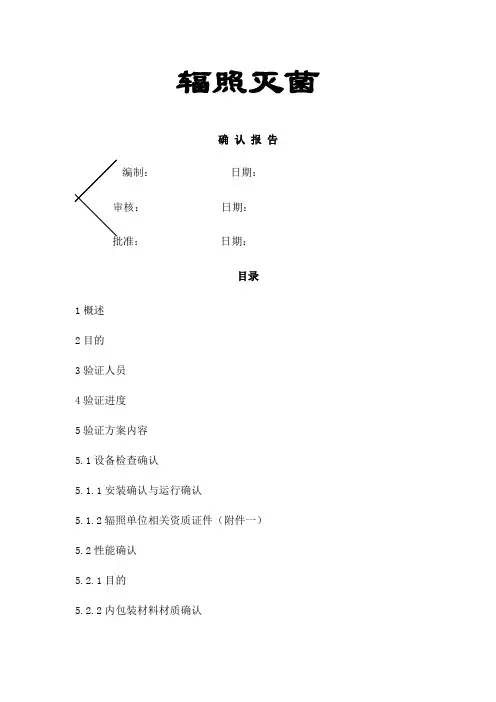 辐照灭菌

确 认 报 告

编制： 日期：

审核： 日期：

批准： 日期：

目录

1 概述

2 目的

3 验证人员

4 验证进度

5 验证方案内容

5.1 设备检查确认

5.1.1 安装确认与运行确认

5.1.2 辐照单位相关资质证件（附件一）

5.2 性能确认

5.2.1 目的

5.2.2 内包装材料材质确认